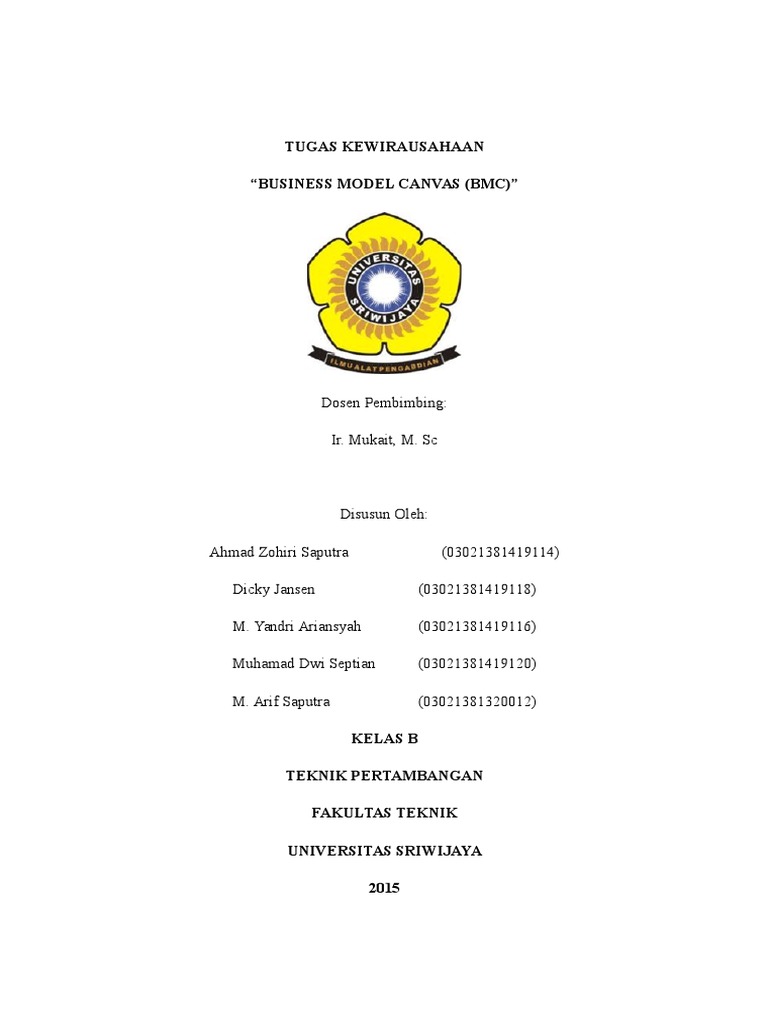 TUGAS KEWIRAUSAHAAN

“BUSINESS MODEL CANVAS (BMC)”

UNIVERSITAS SRIWIJAYA

ILMU ALAT PENGABDIAN

Dosen Pembimbing:

Ir. Mukait, M. Sc

Disusun Oleh:

Ahmad Zohiri Saputra (03021381419114)

Dicky Jansen (03021381419118)

M. Yandri Ariansyah (03021381419116)

Muhamad Dwi Septian (03021381419120)

M. Arif Saputra (03021381320012)

KELAS B

TEKNIK PERTAMBANGAN

FAKULTAS TEKNIK

UNIVERSITAS SRIWIJAYA

2015